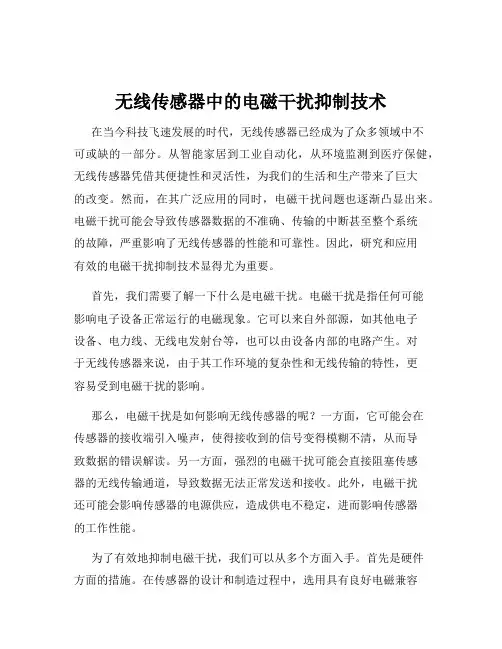 无线传感器中的电磁干扰抑制技术

在当今科技飞速发展的时代，无线传感器已经成为了众多领域中不可或缺的一部分。从智能家居到工业自动化，从环境监测到医疗保健，无线传感器凭借其便捷性和灵活性，为我们的生活和生产带来了巨大的改变。然而，在其广泛应用的同时，电磁干扰问题也逐渐凸显出来。电磁干扰可能会导致传感器数据的不准确、传输的中断甚至整个系统的故障，严重影响了无线传感器的性能和可靠性。因此，研究和应用有效的电磁干扰抑制技术显得尤为重要。

首先，我们需要了解一下什么是电磁干扰。电磁干扰是指任何可能影响电子设备正常运行的电磁现象。它可以来自外部源，如其他电子设备、电力线、无线电发射台等，也可以由设备内部的电路产生。对于无线传感器来说，由于其工作环境的复杂性和无线传输的特性，更容易受到电磁干扰的影响。

那么，电磁干扰是如何影响无线传感器的呢？一方面，它可能会在传感器的接收端引入噪声，使得接收到的信号变得模糊不清，从而导致数据的错误解读。另一方面，强烈的电磁干扰可能会直接阻塞传感器的无线传输通道，导致数据无法正常发送和接收。此外，电磁干扰还可能会影响传感器的电源供应，造成供电不稳定，进而影响传感器的工作性能。

为了有效地抑制电磁干扰，我们可以从多个方面入手。首先是硬件方面的措施。在传感器的设计和制造过程中，选用具有良好电磁兼容